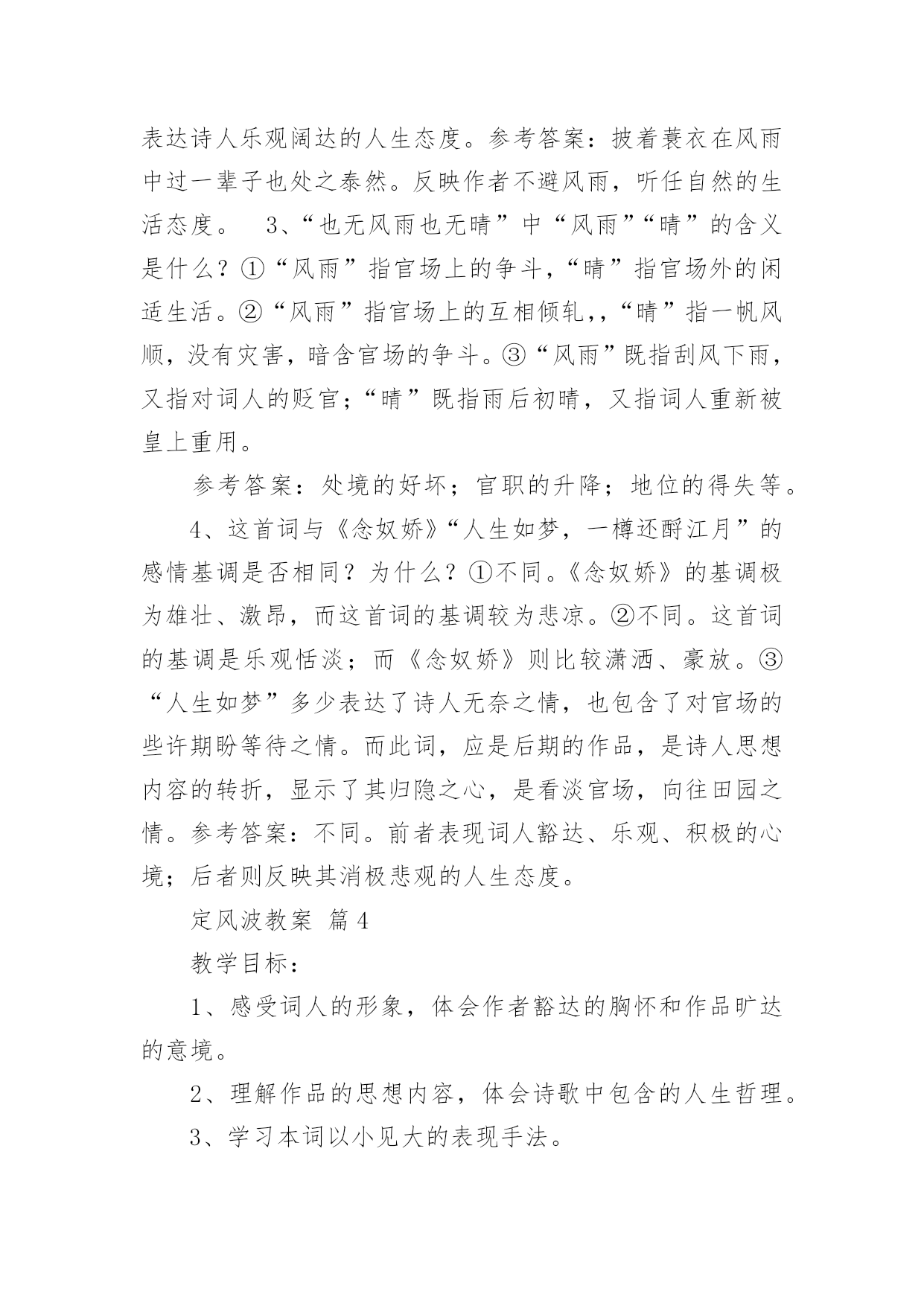 表达诗人乐观阔达的人生态度。参考答案：披着蓑衣在风雨中过一辈子也处之泰然。反映作者不避风雨，听任自然的生活态度。　3、“也无风雨也无晴”中“风雨”“晴”的含义是什么？①“风雨”指官场上的争斗，“晴”指官场外的闲适生活。②“风雨”指官场上的互相倾轧,，“晴”指一帆风顺，没有灾害，暗含官场的争斗。③“风雨”既指刮风下雨，又指对词人的贬官；“晴”既指雨后初晴，又指词人重新被皇上重用。

参考答案：处境的好坏；官职的升降；地位的得失等。

4、这首词与《念奴娇》“人生如梦，一樽还酹江月”的感情基调是否相同？为什么？①不同。《念奴娇》的基调极为雄壮、激昂，而这首词的基调较为悲凉。②不同。这首词的基调是乐观恬淡；而《念奴娇》则比较潇洒、豪放。③“人生如梦”多少表达了诗人无奈之情，也包含了对官场的些许期盼等待之情。而此词，应是后期的作品，是诗人思想内容的转折，显示了其归隐之心，是看淡官场，向往田园之情。参考答案：不同。前者表现词人豁达、乐观、积极的心境；后者则反映其消极悲观的人生态度。

定风波教案 篇4

教学目标：

1、感受词人的形象，体会作者豁达的胸怀和作品旷达的意境。

2、理解作品的思想内容，体会诗歌中包含的人生哲理。

3、学习本词以小见大的表现手法。